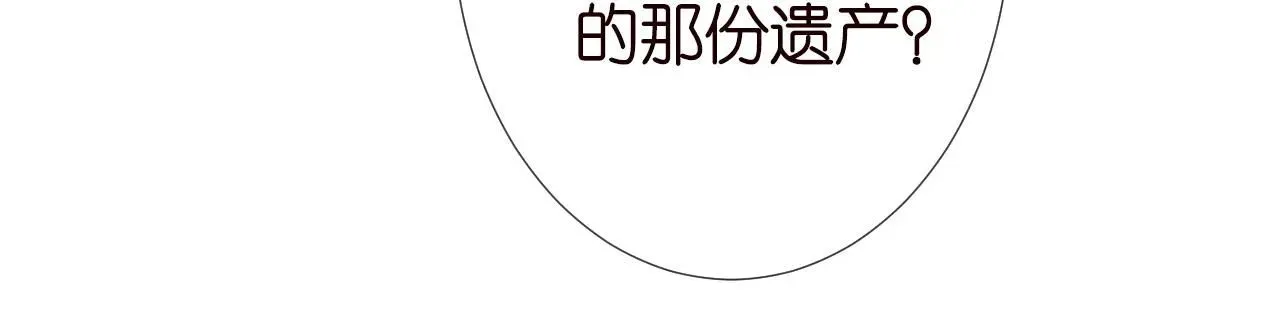 的那份遗产?